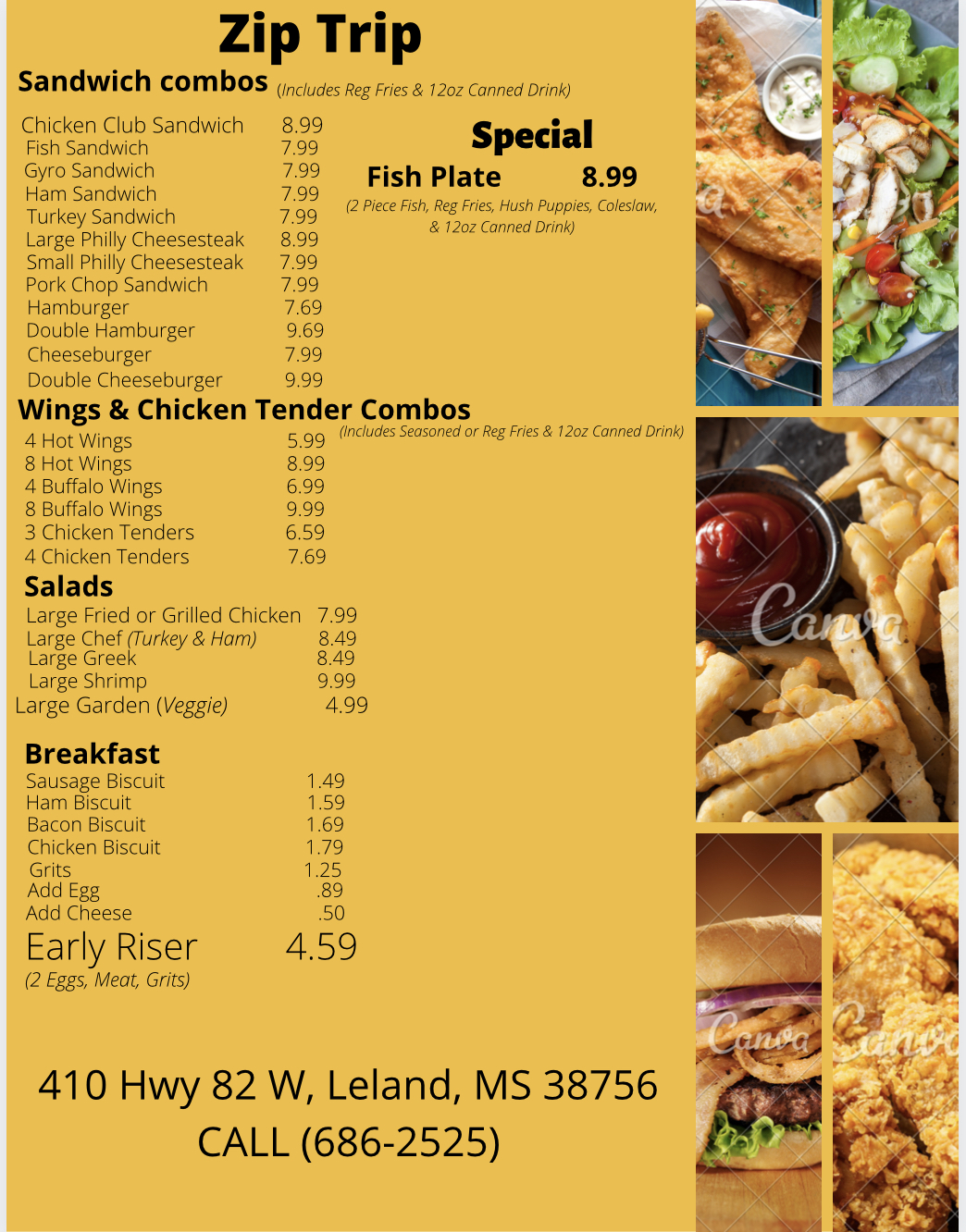 Zip Trip

Sandwich combos (Includes Reg Fries & 12oz Canned Drink)

| | |
|---|---|
| Chicken Club Sandwich | 8.99 |
| Fish Sandwich | 7.99 |
| Gyro Sandwich | 7.99 |
| Ham Sandwich | 7.99 |
| Turkey Sandwich | 7.99 |
| Large Philly Cheesesteak | 8.99 |
| Small Philly Cheesesteak | 7.99 |
| Pork Chop Sandwich | 7.99 |
| Hamburger | 7.69 |
| Double Hamburger | 9.69 |
| Cheeseburger | 7.99 |
| Double Cheeseburger | 9.99 |

Special

Fish Plate 8.99

(2 Piece Fish, Reg Fries, Hush Puppies, Coleslaw, & 12oz Canned Drink)

Wings & Chicken Tender Combos (Includes Seasoned or Reg Fries & 12oz Canned Drink)

| | |
|---|---|
| 4 Hot Wings | 5.99 |
| 8 Hot Wings | 8.99 |
| 4 Buffalo Wings | 6.99 |
| 8 Buffalo Wings | 9.99 |
| 3 Chicken Tenders | 6.59 |
| 4 Chicken Tenders | 7.69 |

Salads

| | |
|---|---|
| Large Fried or Grilled Chicken | 7.99 |
| Large Chef (Turkey & Ham) | 8.49 |
| Large Greek | 8.49 |
| Large Shrimp | 9.99 |
| Large Garden (Veggie) | 4.99 |

Breakfast

| | |
|---|---|
| Sausage Biscuit | 1.49 |
| Ham Biscuit | 1.59 |
| Bacon Biscuit | 1.69 |
| Chicken Biscuit | 1.79 |
| Grits | 1.25 |
| Add Egg | .89 |
| Add Cheese | .50 |

Early Riser 4.59
(2 Eggs, Meat, Grits)

410 Hwy 82 W, Leland, MS 38756
CALL (686-2525)

Canva Canva Canva